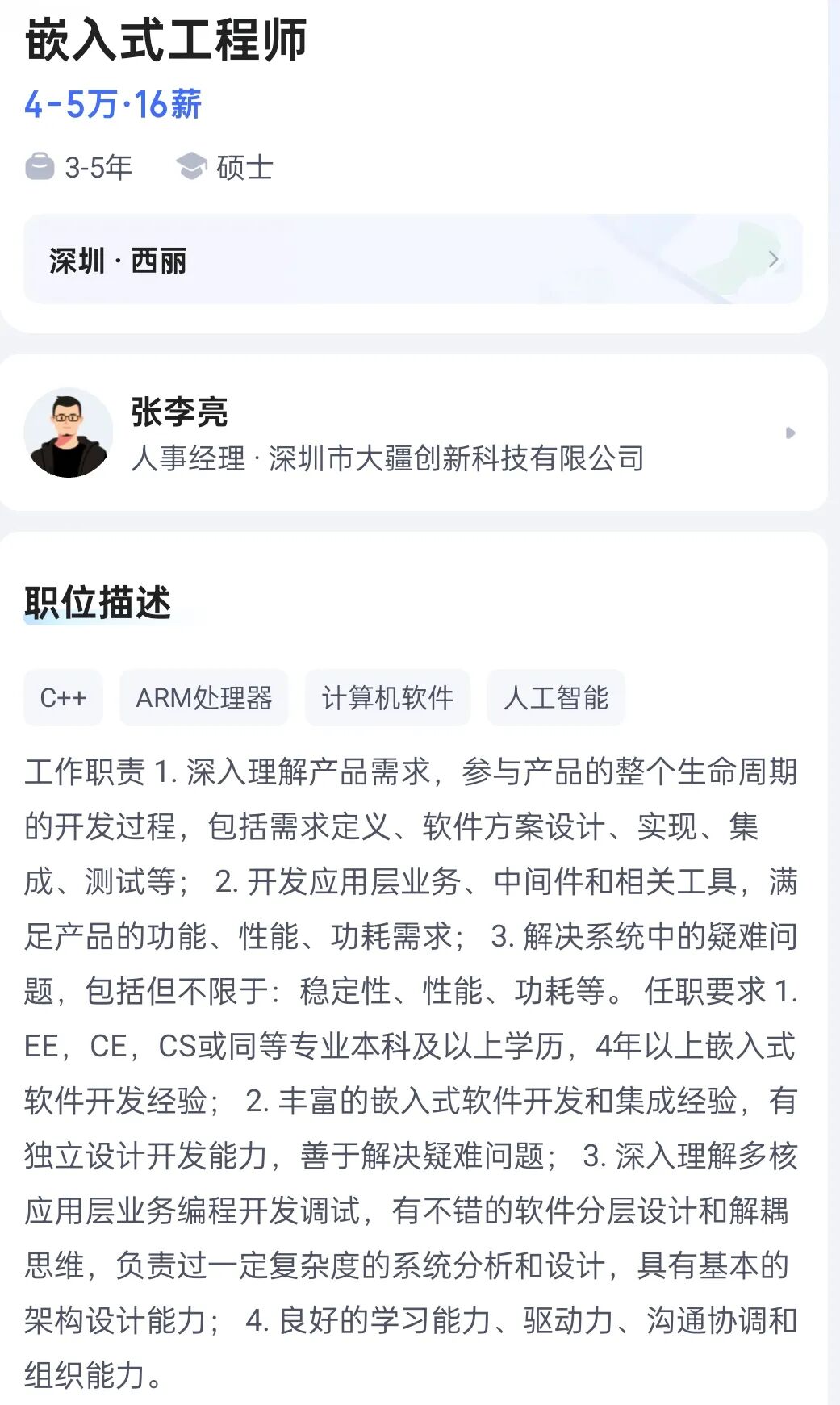 嵌入式工程师

4-5万·16薪

3-5年　硕士

深圳 · 西丽

张李亮

人事经理 · 深圳市大疆创新科技有限公司

职位描述

C++　ARM处理器　计算机软件　人工智能

工作职责 1. 深入理解产品需求，参与产品的整个生命周期的开发过程，包括需求定义、软件方案设计、实现、集成、测试等； 2. 开发应用层业务、中间件和相关工具，满足产品的功能、性能、功耗需求； 3. 解决系统中的疑难问题，包括但不限于：稳定性、性能、功耗等。 任职要求 1. EE，CE，CS或同等专业本科及以上学历，4年以上嵌入式软件开发经验； 2. 丰富的嵌入式软件开发和集成经验，有独立设计开发能力，善于解决疑难问题； 3. 深入理解多核应用层业务编程开发调试，有不错的软件分层设计和解耦思维，负责过一定复杂度的系统分析和设计，具有基本的架构设计能力； 4. 良好的学习能力、驱动力、沟通协调和组织能力。